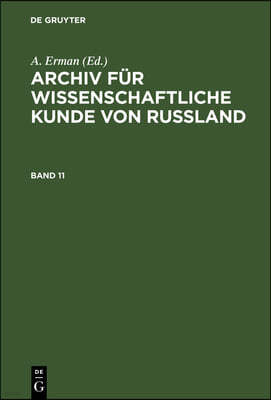 DE GRUYTER

A. Erman (Ed.)

ARCHIV FÜR WISSENSCHAFTLICHE KUNDE VON RUSSLAND

BAND 11

DE
G